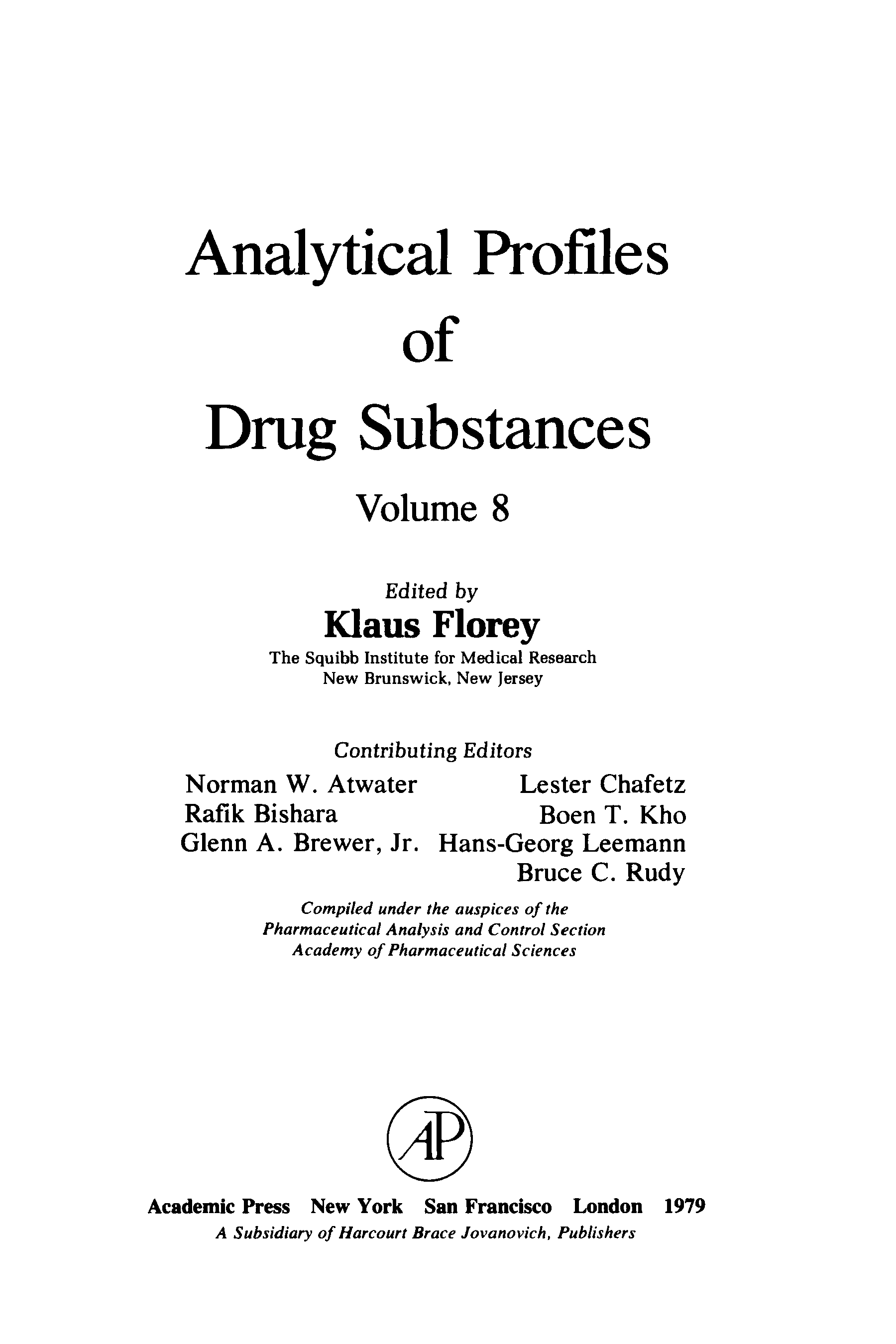 Analytical Profiles of Drug Substances

Volume 8

Edited by
Klaus Florey
The Squibb Institute for Medical Research
New Brunswick, New Jersey

Contributing Editors

Norman W. Atwater
Rafik Bishara
Glenn A. Brewer, Jr.

Lester Chafetz
Boen T. Kho
Hans-Georg Leemann
Bruce C. Rudy

Compiled under the auspices of the Pharmaceutical Analysis and Control Section Academy of Pharmaceutical Sciences

AP

Academic Press New York San Francisco London 1979
A Subsidiary of Harcourt Brace Jovanovich, Publishers